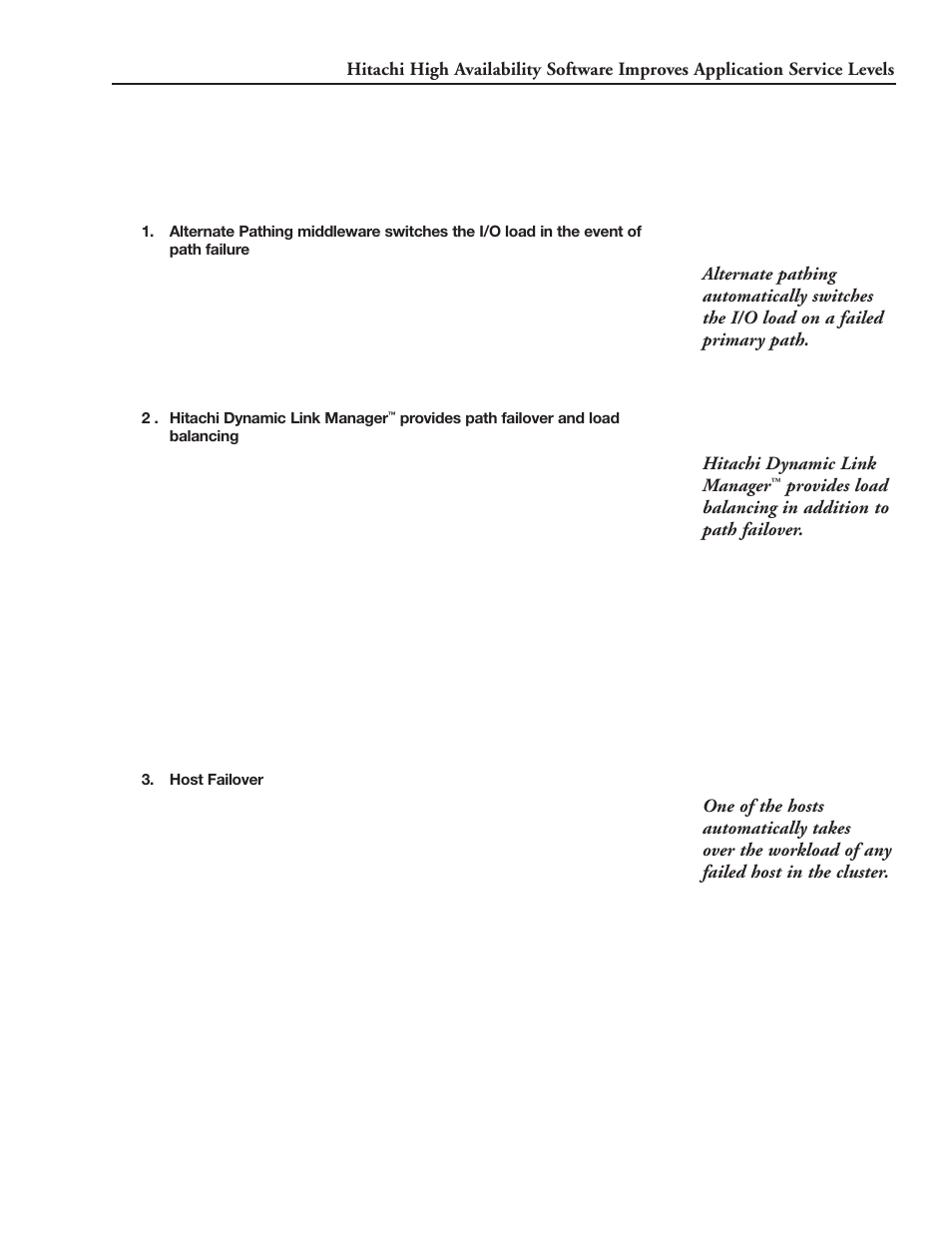 Hitachi High Availability Software Improves Application Service Levels

1. Alternate Pathing middleware switches the I/O load in the event of path failure

Alternate pathing automatically switches the I/O load on a failed primary path.

2 . Hitachi Dynamic Link Manager™ provides path failover and load balancing

Hitachi Dynamic Link Manager™ provides load balancing in addition to path failover.

3. Host Failover

One of the hosts automatically takes over the workload of any failed host in the cluster.